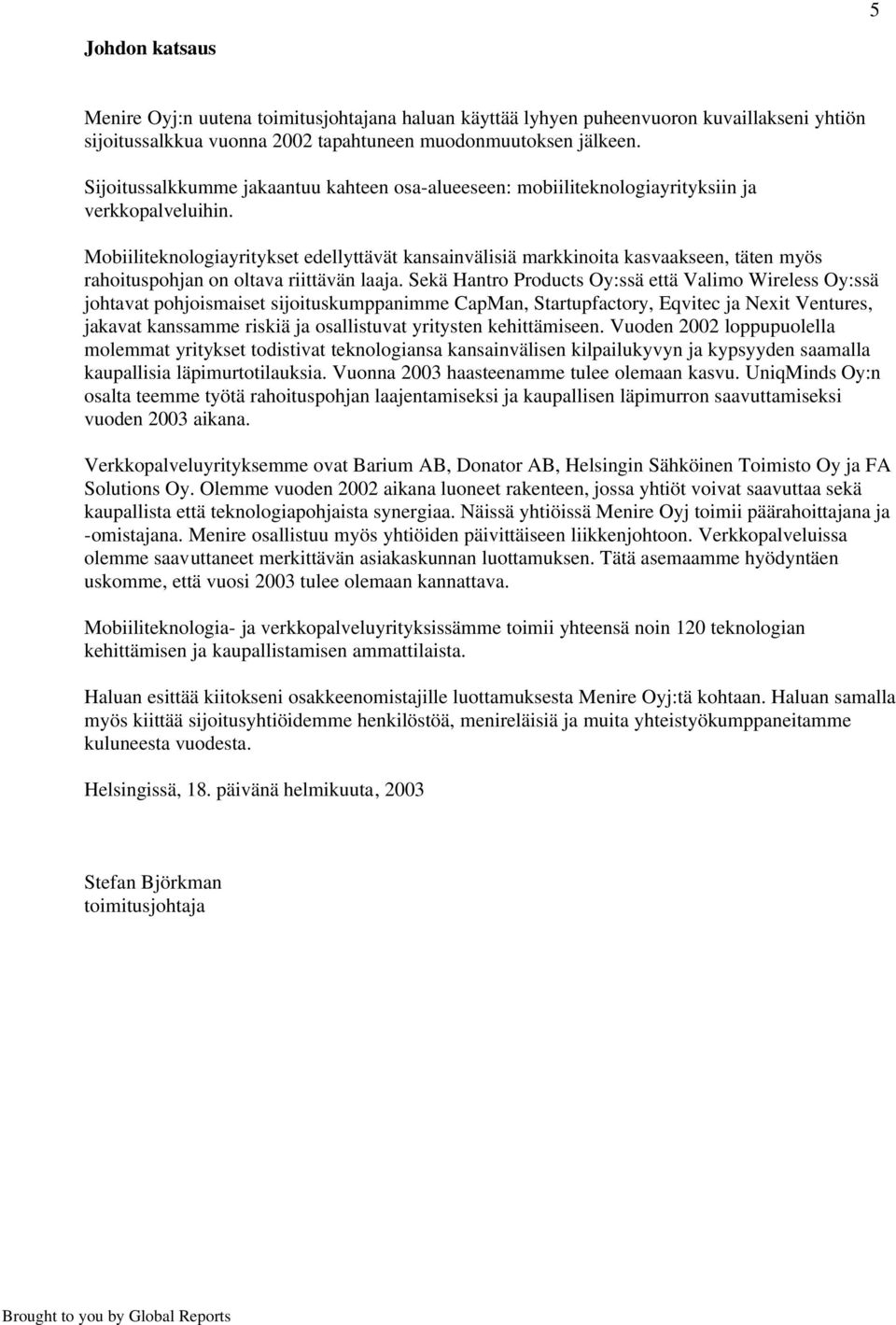 5

Johdon katsaus

Menire Oyj:n uutena toimitusjohtajana haluan käyttää lyhyen puheenvuoron kuvaillakseni yhtiön sijoitussalkkua vuonna 2002 tapahtuneen muodonmuutoksen jälkeen.

Sijoitussalkkumme jakaantuu kahteen osa-alueeseen: mobiiliteknologiayrityksiin ja verkkopalveluihin.

Mobiiliteknologiayritykset edellyttävät kansainvälisiä markkinoita kasvaakseen, täten myös rahoituspohjan on oltava riittävän laaja. Sekä Hantro Products Oy:ssä että Valimo Wireless Oy:ssä johtavat pohjoismaiset sijoituskumppanimme CapMan, Startupfactory, Eqvitec ja Nexit Ventures, jakavat kanssamme riskiä ja osallistuvat yritysten kehittämiseen. Vuoden 2002 loppupuolella molemmat yritykset todistivat teknologiansa kansainvälisen kilpailukyvyn ja kypsyyden saamalla kaupallisia läpimurtotilauksia. Vuonna 2003 haasteenamme tulee olemaan kasvu. UniqMinds Oy:n osalta teemme työtä rahoituspohjan laajentamiseksi ja kaupallisen läpimurron saavuttamiseksi vuoden 2003 aikana.

Verkkopalveluyrityksemme ovat Barium AB, Donator AB, Helsingin Sähköinen Toimisto Oy ja FA Solutions Oy. Olemme vuoden 2002 aikana luoneet rakenteen, jossa yhtiöt voivat saavuttaa sekä kaupallista että teknologiapohjaista synergiaa. Näissä yhtiöissä Menire Oyj toimii päärahoittajana ja -omistajana. Menire osallistuu myös yhtiöiden päivittäiseen liikkenjohtoon. Verkkopalveluissa olemme saavuttaneet merkittävän asiakaskunnan luottamuksen. Tätä asemaamme hyödyntäen uskomme, että vuosi 2003 tulee olemaan kannattava.

Mobiiliteknologia- ja verkkopalveluyrityksissämme toimii yhteensä noin 120 teknologian kehittämisen ja kaupallistamisen ammattilaista.

Haluan esittää kiitokseni osakkeenomistajille luottamuksesta Menire Oyj:tä kohtaan. Haluan samalla myös kiittää sijoitusyhtiöidemme henkilöstöä, menireläisiä ja muita yhteistyökumppaneitamme kuluneesta vuodesta.

Helsingissä, 18. päivänä helmikuuta, 2003

Stefan Björkman
toimitusjohtaja

Brought to you by Global Reports